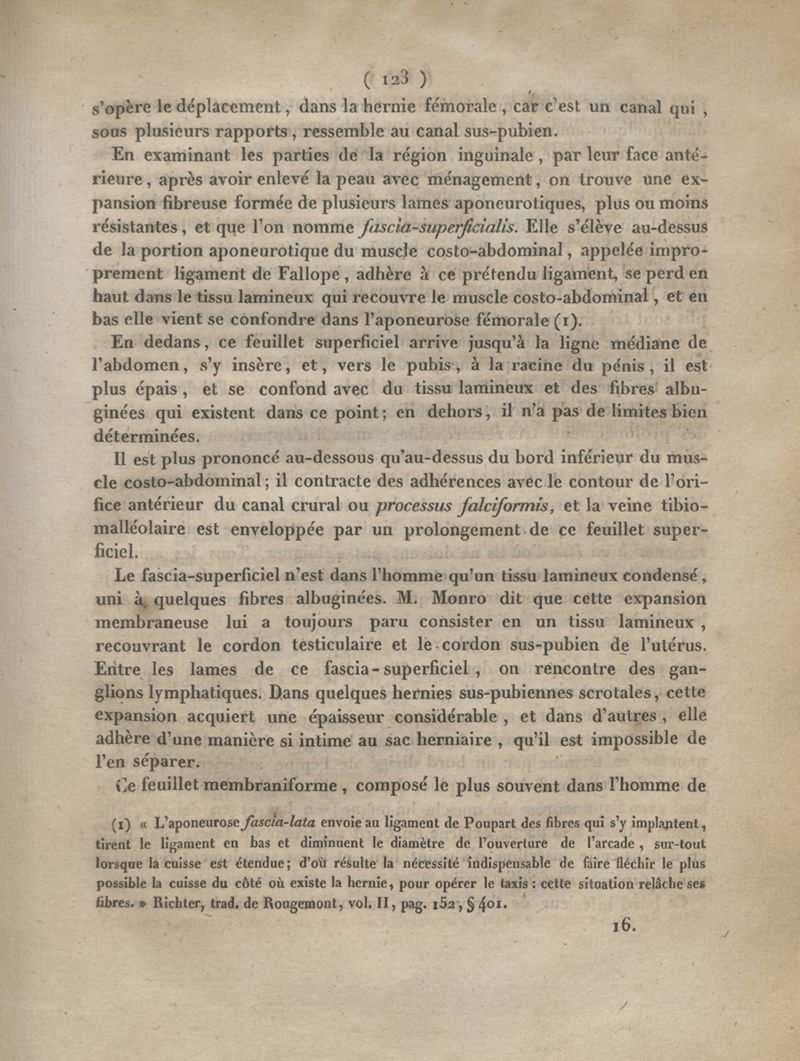 ( 123 )

s'opère le déplacement, dans la hernie fémorale, car c'est un canal qui, sous plusieurs rapports, ressemble au canal sus-pubien.

En examinant les parties de la région inguinale, par leur face antérieure, après avoir enlevé la peau avec ménagement, on trouve une expansion fibreuse formée de plusieurs lames aponeurotiques, plus ou moins résistantes, et que l'on nomme fascia-superficialis. Elle s'élève au-dessus de la portion aponeurotique du muscle costo-abdominal, appelée improprement ligament de Fallope, adhère à ce prétendu ligament, se perd en haut dans le tissu lamineux qui recouvre le muscle costo-abdominal, et en bas elle vient se confondre dans l'aponeurose fémorale (1).

En dedans, ce feuillet superficiel arrive jusqu'à la ligne médiane de l'abdomen, s'y insère, et, vers le pubis, à la racine du pénis, il est plus épais, et se confond avec du tissu lamineux et des fibres albuginées qui existent dans ce point; en dehors, il n'a pas de limites bien déterminées.

Il est plus prononcé au-dessous qu'au-dessus du bord inférieur du muscle costo-abdominal; il contracte des adhérences avec le contour de l'orifice antérieur du canal crural ou processus falciformis, et la veine tibio-malléolaire est enveloppée par un prolongement de ce feuillet superficiel.

Le fascia-superficiel n'est dans l'homme qu'un tissu lamineux condensé, uni à quelques fibres albuginées. M. Monro dit que cette expansion membraneuse lui a toujours paru consister en un tissu lamineux, recouvrant le cordon testiculaire et le cordon sus-pubien de l'utérus. Entre les lames de ce fascia-superficiel, on rencontre des ganglions lymphatiques. Dans quelques hernies sus-pubiennes scrotales, cette expansion acquiert une épaisseur considérable, et dans d'autres, elle adhère d'une manière si intime au sac herniaire, qu'il est impossible de l'en séparer.

Ce feuillet membraniforme, composé le plus souvent dans l'homme de

(1) « L'aponeurose fascia-lata envoie au ligament de Poupart des fibres qui s'y implantent, tirent le ligament en bas et diminuent le diamètre de l'ouverture de l'arcade, sur-tout lorsque la cuisse est étendue; d'où résulte la nécessité indispensable de faire fléchir le plus possible la cuisse du côté où existe la hernie, pour opérer le taxis: cette situation relâche ses fibres. » Richter, trad. de Rougemont, vol. II, pag. 152, § 401.

16.